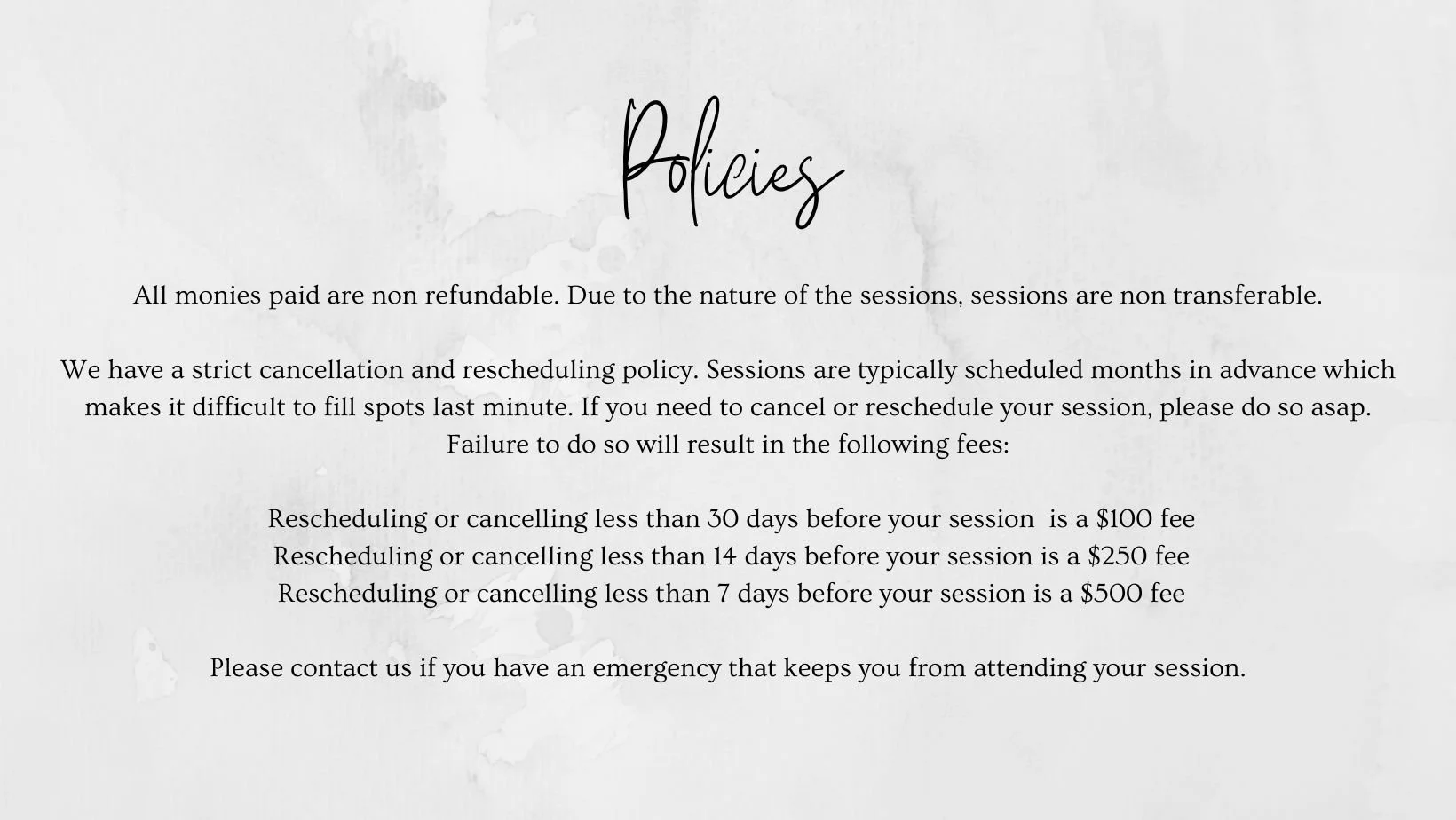 Policies

All monies paid are non refundable. Due to the nature of the sessions, sessions are non transferable.

We have a strict cancellation and rescheduling policy. Sessions are typically scheduled months in advance which makes it difficult to fill spots last minute. If you need to cancel or reschedule your session, please do so asap. Failure to do so will result in the following fees:

Rescheduling or cancelling less than 30 days before your session is a \$100 fee
Rescheduling or cancelling less than 14 days before your session is a \$250 fee
Rescheduling or cancelling less than 7 days before your session is a \$500 fee

Please contact us if you have an emergency that keeps you from attending your session.